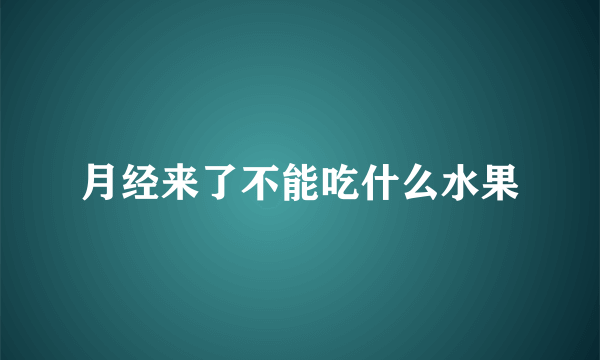 月经来了不能吃什么水果